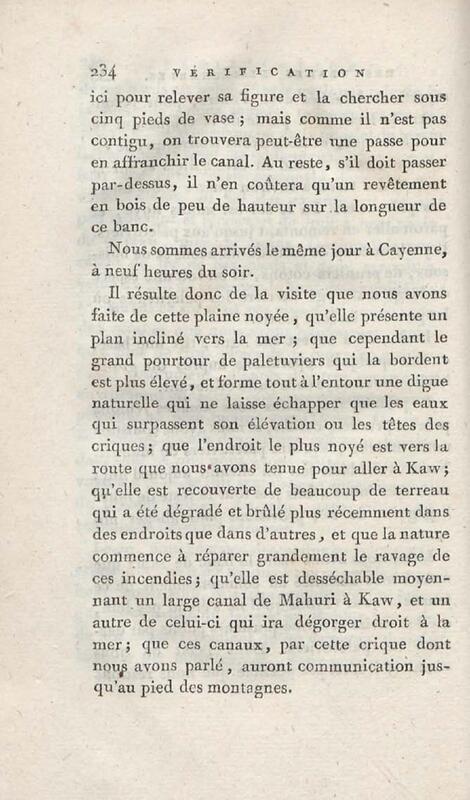 234 VÉRIFICATION

ici pour relever sa figure et la chercher sous cinq pieds de vase ; mais comme il n'est pas contigu, on trouvera peut-être une passe pour en affranchir le canal. Au reste, s'il doit passer par-dessus, il n'en coûtera qu'un revêtement en bois de peu de hauteur sur la longueur de ce banc.

Nous sommes arrivés le même jour à Cayenne, à neuf heures du soir.

Il résulte donc de la visite que nous avons faite de cette plaine noyée, qu'elle présente un plan incliné vers la mer ; que cependant le grand pourtour de paletuviers qui la bordent est plus élevé, et forme tout à l'entour une digue naturelle qui ne laisse échapper que les eaux qui surpassent son élévation ou les têtes des criques ; que l'endroit le plus noyé est vers la route que nous avons tenue pour aller à Kaw ; qu'elle est recouverte de beaucoup de terreau qui a été dégradé et brûlé plus récemment dans des endroits que dans d'autres, et que la nature commence à réparer grandement le ravage de ces incendies ; qu'elle est desséchable moyennant un large canal de Mahuri à Kaw, et un autre de celui-ci qui ira dégorger droit à la mer ; que ces canaux, par cette crique dont nous avons parlé, auront communication jusqu'au pied des montagnes.